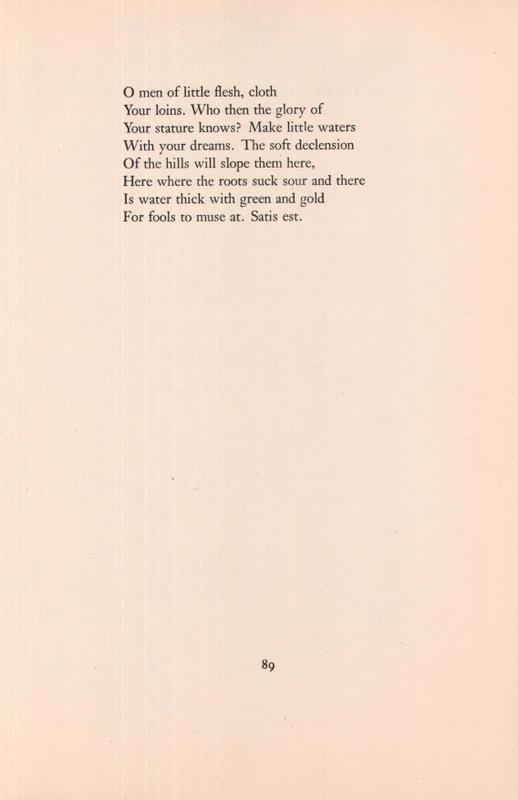 O men of little flesh, cloth
Your loins. Who then the glory of
Your stature knows? Make little waters
With your dreams. The soft declension
Of the hills will slope them here,
Here where the roots suck sour and there
Is water thick with green and gold
For fools to muse at. Satis est.

89